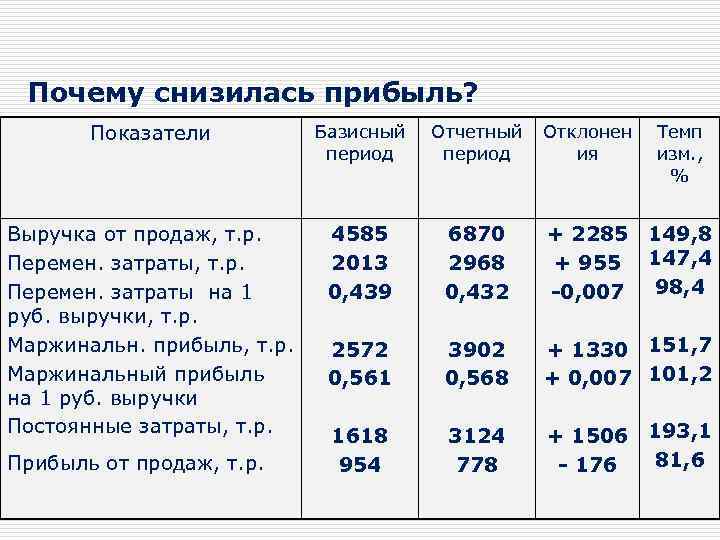 Почему снизилась прибыль?

| Показатели | Базисный период | Отчетный период | Отклонения | Темп изм., % |
|---|---|---|---|---|
| Выручка от продаж, т.р. | 4585 | 6870 | + 2285 | 149,8 |
| Перемен. затраты, т.р. | 2013 | 2968 | + 955 | 147,4 |
| Перемен. затраты на 1 руб. выручки, т.р. | 0,439 | 0,432 | -0,007 | 98,4 |
| Маржинальн. прибыль, т.р. | 2572 | 3902 | + 1330 | 151,7 |
| Маржинальный прибыль на 1 руб. выручки | 0,561 | 0,568 | + 0,007 | 101,2 |
| Постоянные затраты, т.р. | 1618 | 3124 | + 1506 | 193,1 |
| Прибыль от продаж, т.р. | 954 | 778 | - 176 | 81,6 |